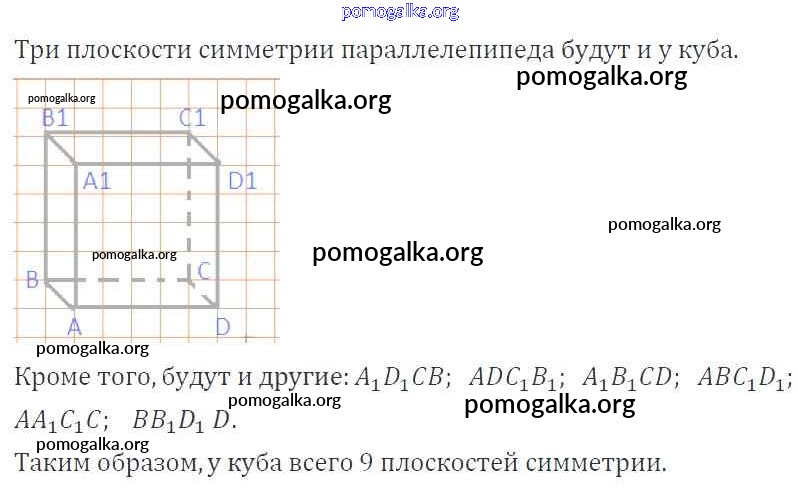 pomogalka.org

Три плоскости симметрии параллелепипеда будут и у куба.

pomogalka.org

pomogalka.org

pomogalka.org

B1

C1

A1

D1

pomogalka.org

pomogalka.org

pomogalka.org

B

C

A

D

pomogalka.org

Кроме того, будут и другие: $A_1D_1CB$; $ADC_1B_1$; $A_1B_1CD$; $ABC_1D_1$; $AA_1C_1C$; $BB_1D_1D$.

pomogalka.org

pomogalka.org

pomogalka.org

Таким образом, у куба всего 9 плоскостей симметрии.